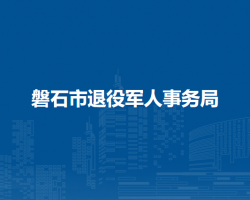 磐石市退役军人事务局